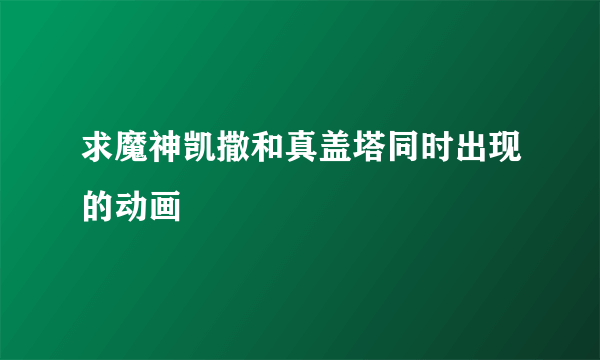 求魔神凯撒和真盖塔同时出现的动画